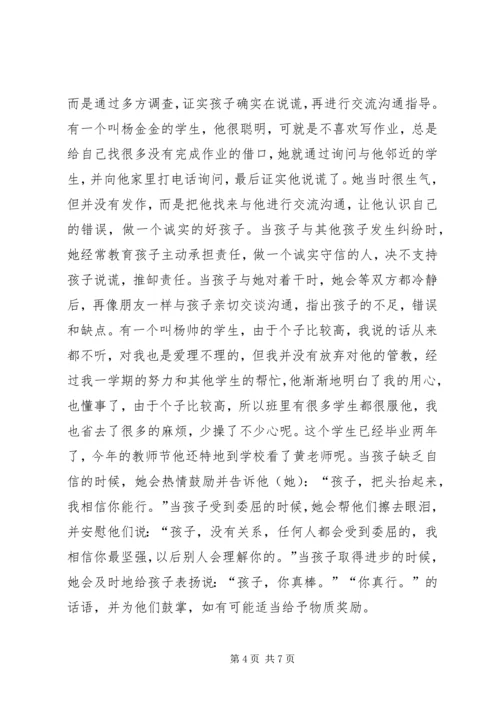 而是通过多方调查，证实孩子确实在说谎，再进行交流沟通指导。有一个叫杨金金的学生，他很聪明，可就是不喜欢写作业，总是给自己找很多没有完成作业的借口，她就通过询问与他邻近的学生，并向他家里打电话询问，最后证实他说谎了。她当时很生气，但并没有发作，而是把他找来与他进行交流沟通，让他认识自己的错误，做一个诚实的好孩子。当孩子与其他孩子发生纠纷时，她经常教育孩子主动承担责任，做一个诚实守信的人，决不支持孩子说谎，推卸责任。当孩子与她对着干时，她会等双方都冷静后，再像朋友一样与孩子亲切交谈沟通，指出孩子的不足，错误和缺点。有一个叫杨帅的学生，由于个子比较高，我说的话从来都不听，对我也是爱理不理的，但我并没有放弃对他的管教，经过我一学期的努力和其他学生的帮忙，他渐渐地明白了我的用心，也懂事了，由于个子比较高，所以班里有很多学生都很服他，我也省去了很多的麻烦，少操了不少心呢。这个学生已经毕业两年了，今年的教师节他还特地到学校看了黄老师呢。当孩子缺乏自信的时候，她会热情鼓励并告诉他（她）：“孩子，把头抬起来，我相信你能行。”当孩子受到委屈的时候，她会帮他们擦去眼泪，并安慰他们说：“孩子，没有关系，任何人都会受到委屈的，我相信你最坚强，以后别人会理解你的。”当孩子取得进步的时候，她会及时地给孩子表扬说：“孩子，你真棒。”“你真行。”的话语，并为他们鼓掌，如有可能适当给予物质奖励。

第 4 页 共 7 页